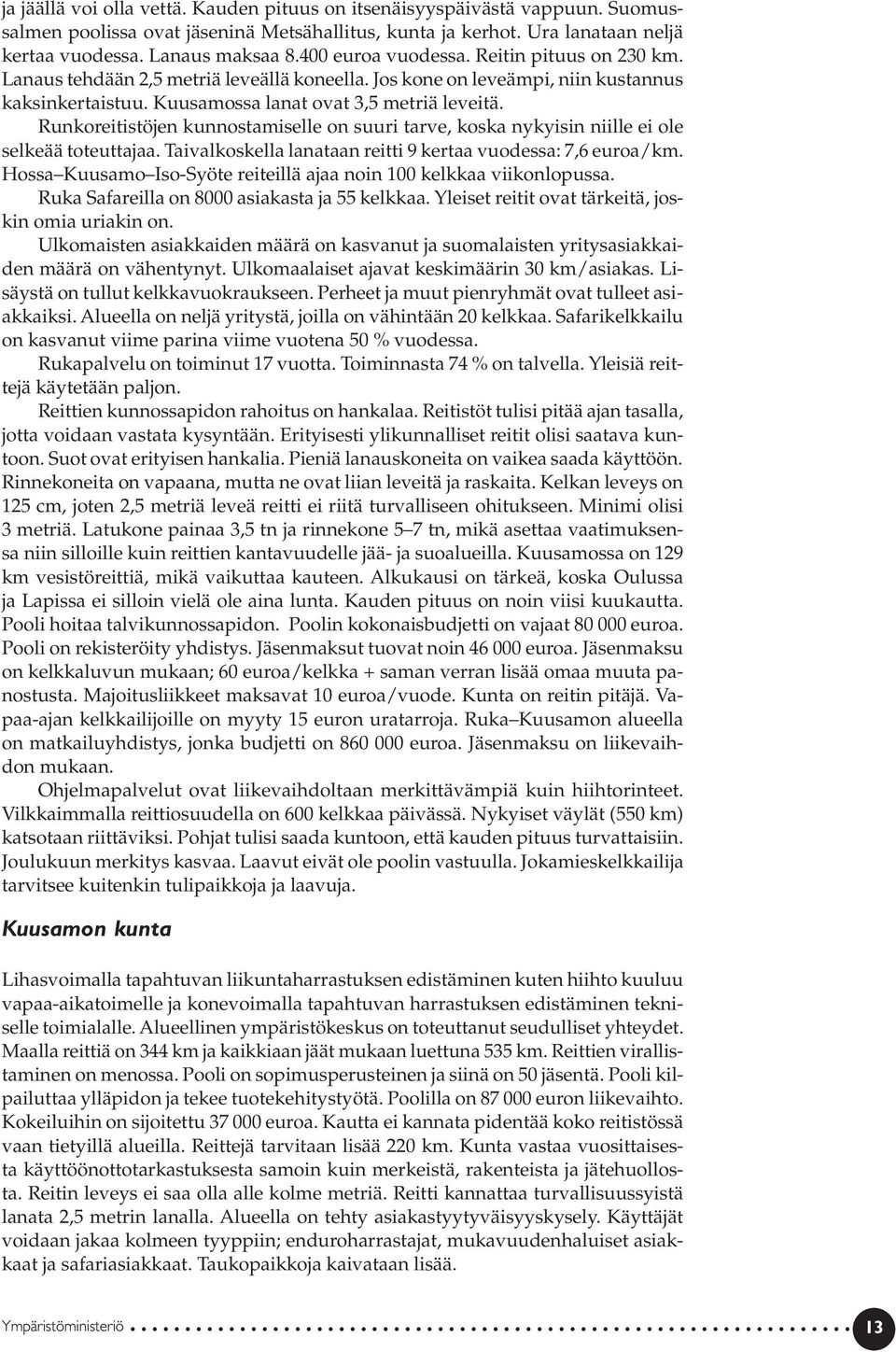 ja jäällä voi olla vettä. Kauden pituus on itsenäisyyspäivästä vappuun. Suomussalmen poolissa ovat jäseninä Metsähallitus, kunta ja kerhot. Ura lanataan neljä kertaa vuodessa. Lanaus maksaa 8.400 euroa vuodessa. Reitin pituus on 230 km. Lanaus tehdään 2,5 metriä leveällä koneella. Jos kone on leveämpi, niin kustannus kaksinkertaistuu. Kuusamossa lanat ovat 3,5 metriä leveitä.

Runkoreitistöjen kunnostamiselle on suuri tarve, koska nykyisin niille ei ole selkeää toteuttajaa. Taivalkoskella lanataan reitti 9 kertaa vuodessa: 7,6 euroa/km. Hossa–Kuusamo–Iso-Syöte reiteillä ajaa noin 100 kelkkaa viikonlopussa.

Ruka Safareilla on 8000 asiakasta ja 55 kelkkaa. Yleiset reitit ovat tärkeitä, joskin omia uriakin on.

Ulkomaisten asiakkaiden määrä on kasvanut ja suomalaisten yritysasiakkaiden määrä on vähentynyt. Ulkomaalaiset ajavat keskimäärin 30 km/asiakas. Lisäystä on tullut kelkkavuokraukseen. Perheet ja muut pienryhmät ovat tulleet asiakkaiksi. Alueella on neljä yritystä, joilla on vähintään 20 kelkkaa. Safarikelkkailu on kasvanut viime parina viime vuotena 50 % vuodessa.

Rukapalvelu on toiminut 17 vuotta. Toiminnasta 74 % on talvella. Yleisiä reittejä käytetään paljon.

Reittien kunnossapidon rahoitus on hankalaa. Reitistöt tulisi pitää ajan tasalla, jotta voidaan vastata kysyntään. Erityisesti ylikunnalliset reitit olisi saatava kuntoon. Suot ovat erityisen hankalia. Pieniä lanauskoneita on vaikea saada käyttöön. Rinnekoneita on vapaana, mutta ne ovat liian leveitä ja raskaita. Kelkan leveys on 125 cm, joten 2,5 metriä leveä reitti ei riitä turvalliseen ohitukseen. Minimi olisi 3 metriä. Latukone painaa 3,5 tn ja rinnekone 5–7 tn, mikä asettaa vaatimuksensa niin silloille kuin reittien kantavuudelle jää- ja suoalueilla. Kuusamossa on 129 km vesistöreittiä, mikä vaikuttaa kauteen. Alkukausi on tärkeä, koska Oulussa ja Lapissa ei silloin vielä ole aina lunta. Kauden pituus on noin viisi kuukautta. Pooli hoitaa talvikunnossapidon. Poolin kokonaisbudjetti on vajaat 80 000 euroa. Pooli on rekisteröity yhdistys. Jäsenmaksut tuovat noin 46 000 euroa. Jäsenmaksu on kelkkaluvun mukaan; 60 euroa/kelkka + saman verran lisää omaa muuta panostusta. Majoitusliikkeet maksavat 10 euroa/vuode. Kunta on reitin pitäjä. Vapaa-ajan kelkkailijoille on myyty 15 euron uratarroja. Ruka–Kuusamon alueella on matkailuyhdistys, jonka budjetti on 860 000 euroa. Jäsenmaksu on liikevaihdon mukaan.

Ohjelmapalvelut ovat liikevaihdoltaan merkittävämpiä kuin hiihtorinteet. Vilkkaimmalla reittiosuudella on 600 kelkkaa päivässä. Nykyiset väylät (550 km) katsotaan riittäviksi. Pohjat tulisi saada kuntoon, että kauden pituus turvattaisiin. Joulukuun merkitys kasvaa. Laavut eivät ole poolin vastuulla. Jokamieskelkkailija tarvitsee kuitenkin tulipaikkoja ja laavuja.

Kuusamon kunta

Lihasvoimalla tapahtuvan liikuntaharrastuksen edistäminen kuten hiihto kuuluu vapaa-aikatoimelle ja konevoimalla tapahtuvan harrastuksen edistäminen tekniselle toimialalle. Alueellinen ympäristökeskus on toteuttanut seudulliset yhteydet. Maalla reittiä on 344 km ja kaikkiaan jäät mukaan luettuna 535 km. Reittien virallistaminen on menossa. Pooli on sopimusperusteinen ja siinä on 50 jäsentä. Pooli kilpailuttaa ylläpidon ja tekee tuotekehitystyötä. Poolilla on 87 000 euron liikevaihto. Kokeiluihin on sijoitettu 37 000 euroa. Kautta ei kannata pidentää koko reitistössä vaan tietyillä alueilla. Reittejä tarvitaan lisää 220 km. Kunta vastaa vuosittaisesta käyttöönottotarkastuksesta samoin kuin merkeistä, rakenteista ja jätehuollosta. Reitin leveys ei saa olla alle kolme metriä. Reitti kannattaa turvallisuussyistä lanata 2,5 metrin lanalla. Alueella on tehty asiakastyytyväisyyskysely. Käyttäjät voidaan jakaa kolmeen tyyppiin; enduroharrastajat, mukavuudenhaluiset asiakkaat ja safariasiakkaat. Taukopaikkoja kaivataan lisää.

Ympäristöministeriö 13